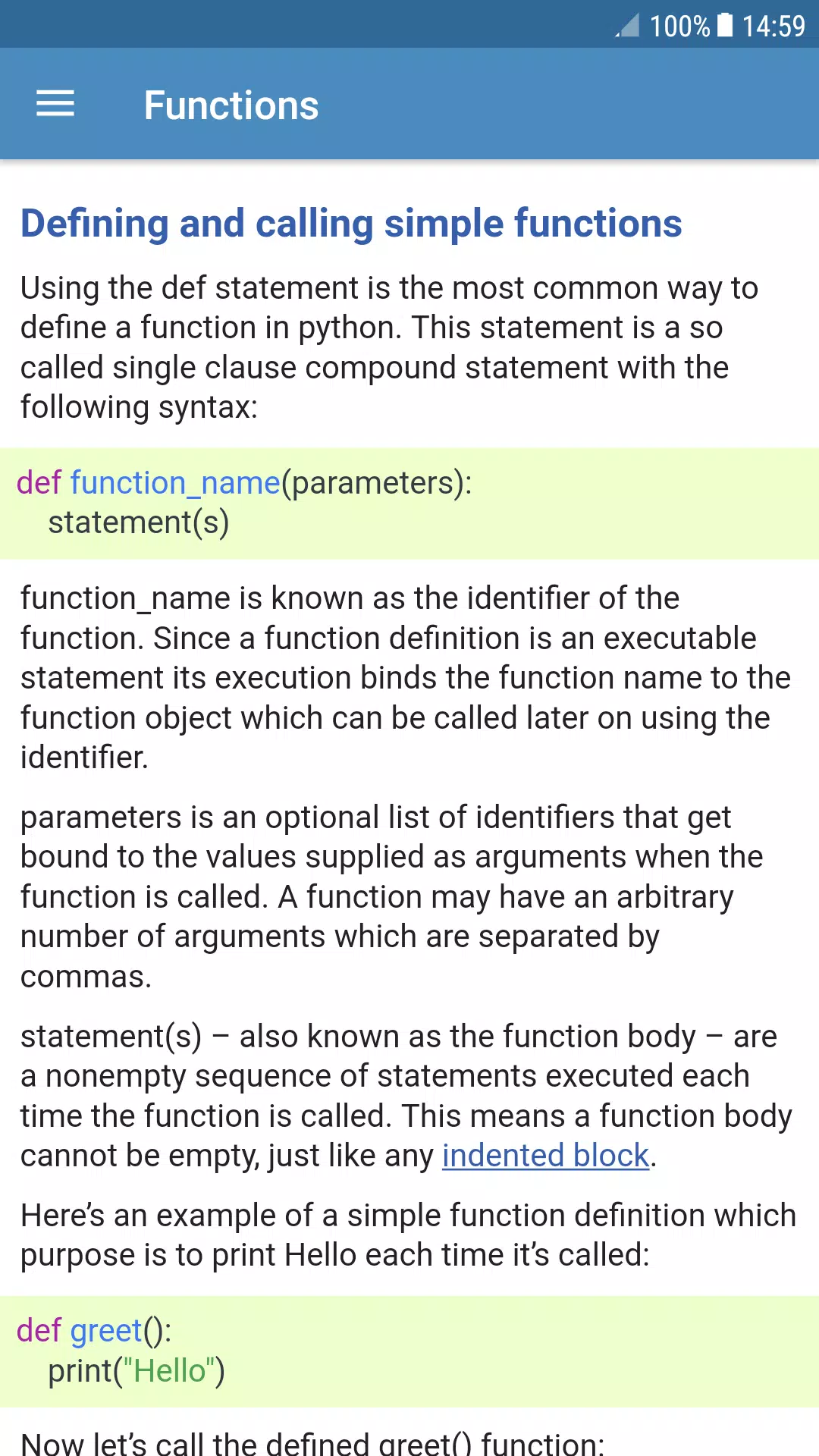 100% 14:59

Functions

Defining and calling simple functions

Using the def statement is the most common way to define a function in python. This statement is a so called single clause compound statement with the following syntax:

def function_name(parameters):
    statement(s)

function_name is known as the identifier of the function. Since a function definition is an executable statement its execution binds the function name to the function object which can be called later on using the identifier.

parameters is an optional list of identifiers that get bound to the values supplied as arguments when the function is called. A function may have an arbitrary number of arguments which are separated by commas.

statement(s) – also known as the function body – are a nonempty sequence of statements executed each time the function is called. This means a function body cannot be empty, just like any indented block.

Here's an example of a simple function definition which purpose is to print Hello each time it's called:

def greet():
    print("Hello")

Now let's call the defined greet() function: